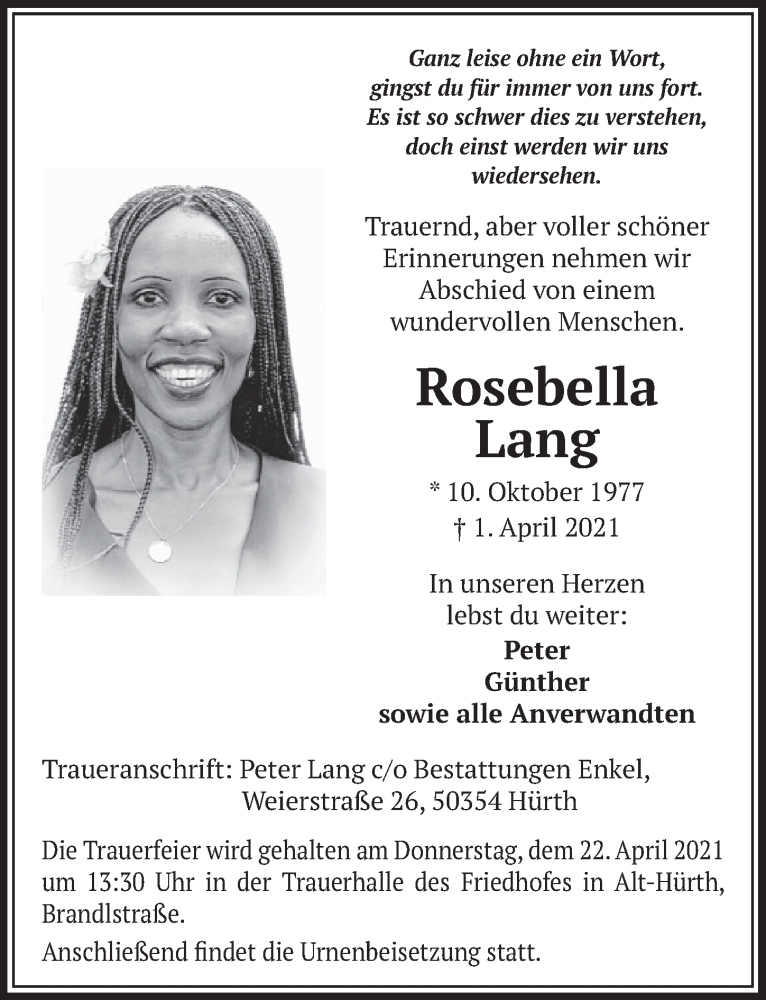 Ganz leise ohne ein Wort,
gingst du für immer von uns fort.
Es ist so schwer dies zu verstehen,
doch einst werden wir uns
wiedersehen.

Trauernd, aber voller schöner Erinnerungen nehmen wir Abschied von einem wundervollen Menschen.

Rosebella
Lang

* 10. Oktober 1977
† 1. April 2021

In unseren Herzen
lebst du weiter:
Peter
Günther
sowie alle Anverwandten

Traueranschrift: Peter Lang c/o Bestattungen Enkel,
Weierstraße 26, 50354 Hürth

Die Trauerfeier wird gehalten am Donnerstag, dem 22. April 2021 um 13:30 Uhr in der Trauerhalle des Friedhofes in Alt-Hürth, Brandlstraße.

Anschließend findet die Urnenbeisetzung statt.